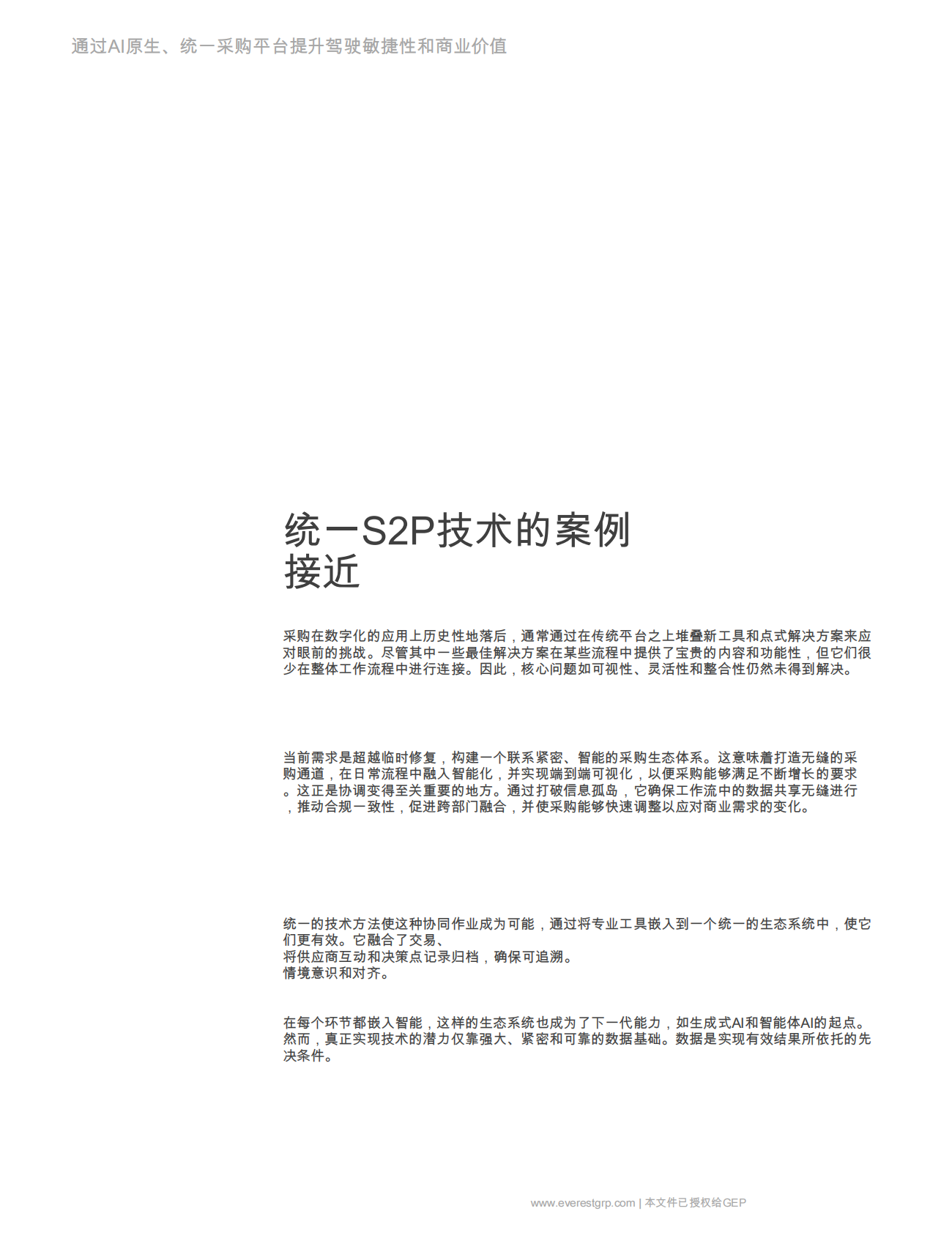 通过AI原生、统一采购平台提升驾驶敏捷性和商业价值

统一S2P技术的案例接近

采购在数字化的应用上历史性地落后，通常通过在传统平台之上堆叠新工具和点式解决方案来应对眼前的挑战。尽管其中一些最佳解决方案在某些流程中提供了宝贵的内容和功能性，但它们很少在整体工作流程中进行连接。因此，核心问题如可视性、灵活性和整合性仍然未得到解决。

当前需求是超越临时修复，构建一个联系紧密、智能的采购生态体系。这意味着打造无缝的采购通道，在日常流程中融入智能化，并实现端到端可视化，以便采购能够满足不断增长的要求。这正是协调变得至关重要的地方。通过打破信息孤岛，它确保工作流中的数据共享无缝进行，推动合规一致性，促进跨部门融合，并使采购能够快速调整以应对商业需求的变化。

统一的技术方法使这种协同作业成为可能，通过将专业工具嵌入到一个统一的生态系统中，使它们更有效。它融合了交易、
将供应商互动和决策点记录归档，确保可追溯。
情境意识和对齐。

在每个环节都嵌入智能，这样的生态系统也成为了下一代能力，如生成式AI和智能体AI的起点。然而，真正实现技术的潜力仅靠强大、紧密和可靠的数据基础。数据是实现有效结果所依托的先决条件。

www.everestgrp.com | 本文件已授权给GEP